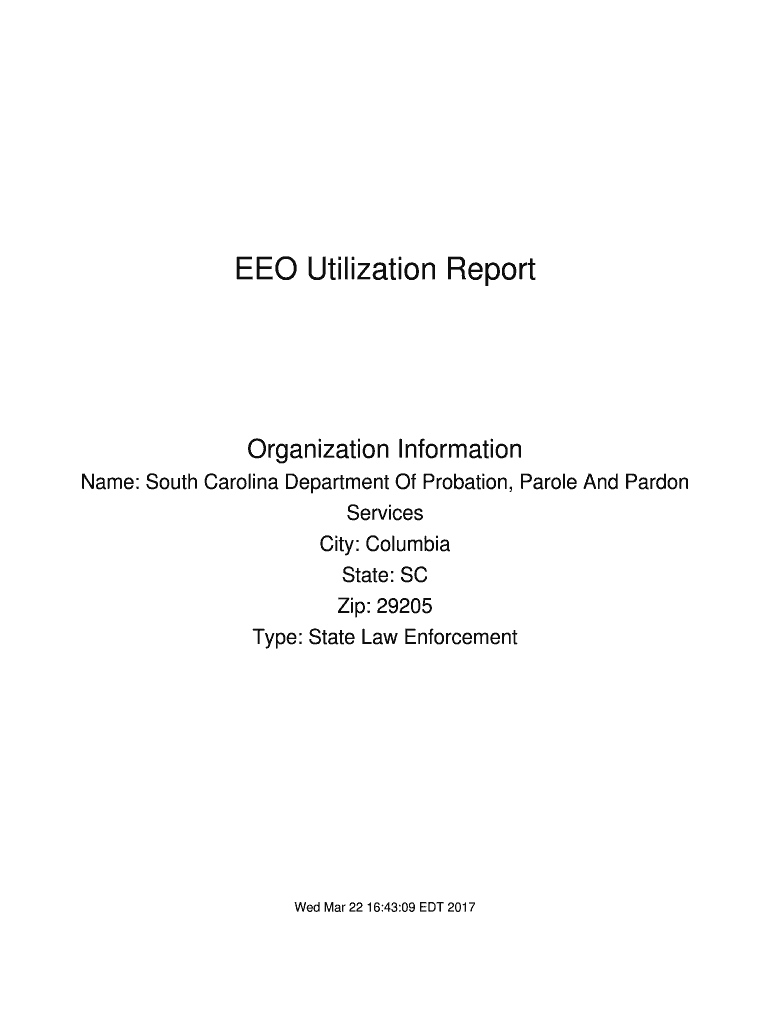 EEO Utilization Report

Organization Information

Name: South Carolina Department Of Probation, Parole And Pardon Services
City: Columbia
State: SC
Zip: 29205
Type: State Law Enforcement

Wed Mar 22 16:43:09 EDT 2017